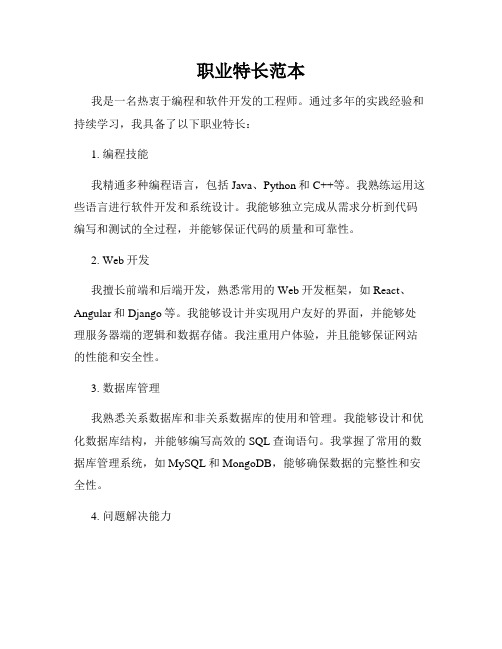 职业特长范本

我是一名热衷于编程和软件开发的工程师。通过多年的实践经验和持续学习，我具备了以下职业特长：

1. 编程技能

我精通多种编程语言，包括 Java、Python 和 C++等。我熟练运用这些语言进行软件开发和系统设计。我能够独立完成从需求分析到代码编写和测试的全过程，并能够保证代码的质量和可靠性。

2. Web 开发

我擅长前端和后端开发，熟悉常用的 Web 开发框架，如 React、Angular 和 Django 等。我能够设计并实现用户友好的界面，并能够处理服务器端的逻辑和数据存储。我注重用户体验，并且能够保证网站的性能和安全性。

3. 数据库管理

我熟悉关系数据库和非关系数据库的使用和管理。我能够设计和优化数据库结构，并能够编写高效的 SQL 查询语句。我掌握了常用的数据库管理系统，如 MySQL 和 MongoDB，能够确保数据的完整性和安全性。

4. 问题解决能力